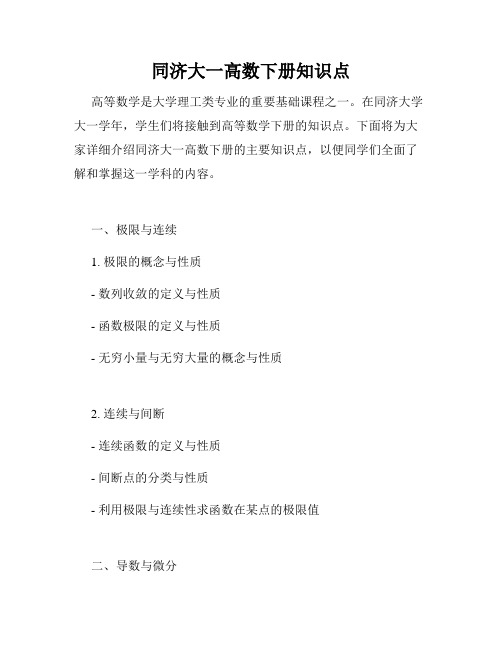 同济大一高数下册知识点

高等数学是大学理工类专业的重要基础课程之一。在同济大学大一学年，学生们将接触到高等数学下册的知识点。下面将为大家详细介绍同济大一高数下册的主要知识点，以便同学们全面了解和掌握这一学科的内容。

一、极限与连续

1. 极限的概念与性质

- 数列收敛的定义与性质

- 函数极限的定义与性质

- 无穷小量与无穷大量的概念与性质

2. 连续与间断

- 连续函数的定义与性质

- 间断点的分类与性质

- 利用极限与连续性求函数在某点的极限值

二、导数与微分